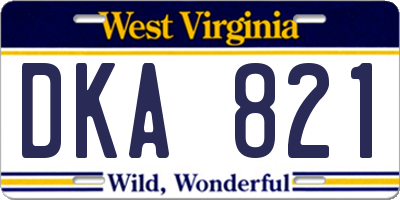 West Virginia

DKA 821

Wild, Wonderful